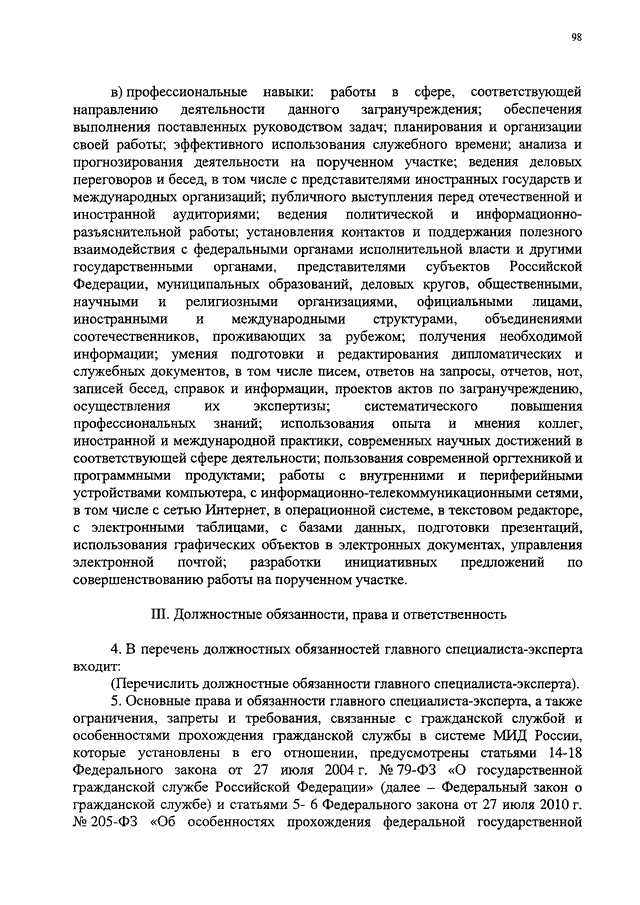 98

в) профессиональные навыки: работы в сфере, соответствующей направлению деятельности данного загранучреждения; обеспечения выполнения поставленных руководством задач; планирования и организации своей работы; эффективного использования служебного времени; анализа и прогнозирования деятельности на порученном участке; ведения деловых переговоров и бесед, в том числе с представителями иностранных государств и международных организаций; публичного выступления перед отечественной и иностранной аудиториями; ведения политической и информационно-разъяснительной работы; установления контактов и поддержания полезного взаимодействия с федеральными органами исполнительной власти и другими государственными органами, представителями субъектов Российской Федерации, муниципальных образований, деловых кругов, общественными, научными и религиозными организациями, официальными лицами, иностранными и международными структурами, объединениями соотечественников, проживающих за рубежом; получения необходимой информации; умения подготовки и редактирования дипломатических и служебных документов, в том числе писем, ответов на запросы, отчетов, нот, записей бесед, справок и информации, проектов актов по загранучреждению, осуществления их экспертизы; систематического повышения профессиональных знаний; использования опыта и мнения коллег, иностранной и международной практики, современных научных достижений в соответствующей сфере деятельности; пользования современной оргтехникой и программными продуктами; работы с внутренними и периферийными устройствами компьютера, с информационно-телекоммуникационными сетями, в том числе с сетью Интернет, в операционной системе, в текстовом редакторе, с электронными таблицами, с базами данных, подготовки презентаций, использования графических объектов в электронных документах, управления электронной почтой; разработки инициативных предложений по совершенствованию работы на порученном участке.

III. Должностные обязанности, права и ответственность

4. В перечень должностных обязанностей главного специалиста-эксперта входит:

(Перечислить должностные обязанности главного специалиста-эксперта).

5. Основные права и обязанности главного специалиста-эксперта, а также ограничения, запреты и требования, связанные с гражданской службой и особенностями прохождения гражданской службы в системе МИД России, которые установлены в его отношении, предусмотрены статьями 14-18 Федерального закона от 27 июля 2004 г. № 79-ФЗ «О государственной гражданской службе Российской Федерации» (далее – Федеральный закон о гражданской службе) и статьями 5- 6 Федерального закона от 27 июля 2010 г. № 205-ФЗ «Об особенностях прохождения федеральной государственной